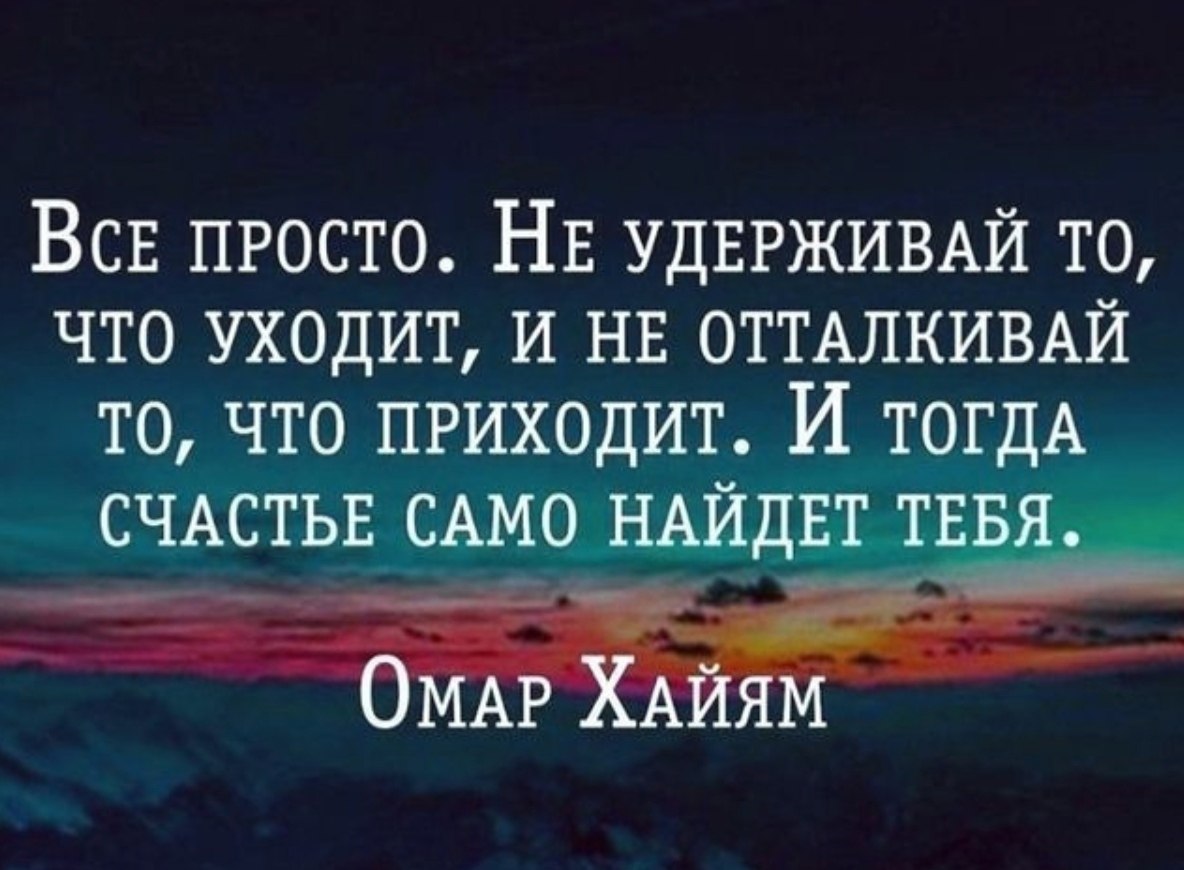 Все просто. Не удерживай то, что уходит, и не отталкивай то, что приходит. И тогда счастье само найдет тебя.

Омар Хайям